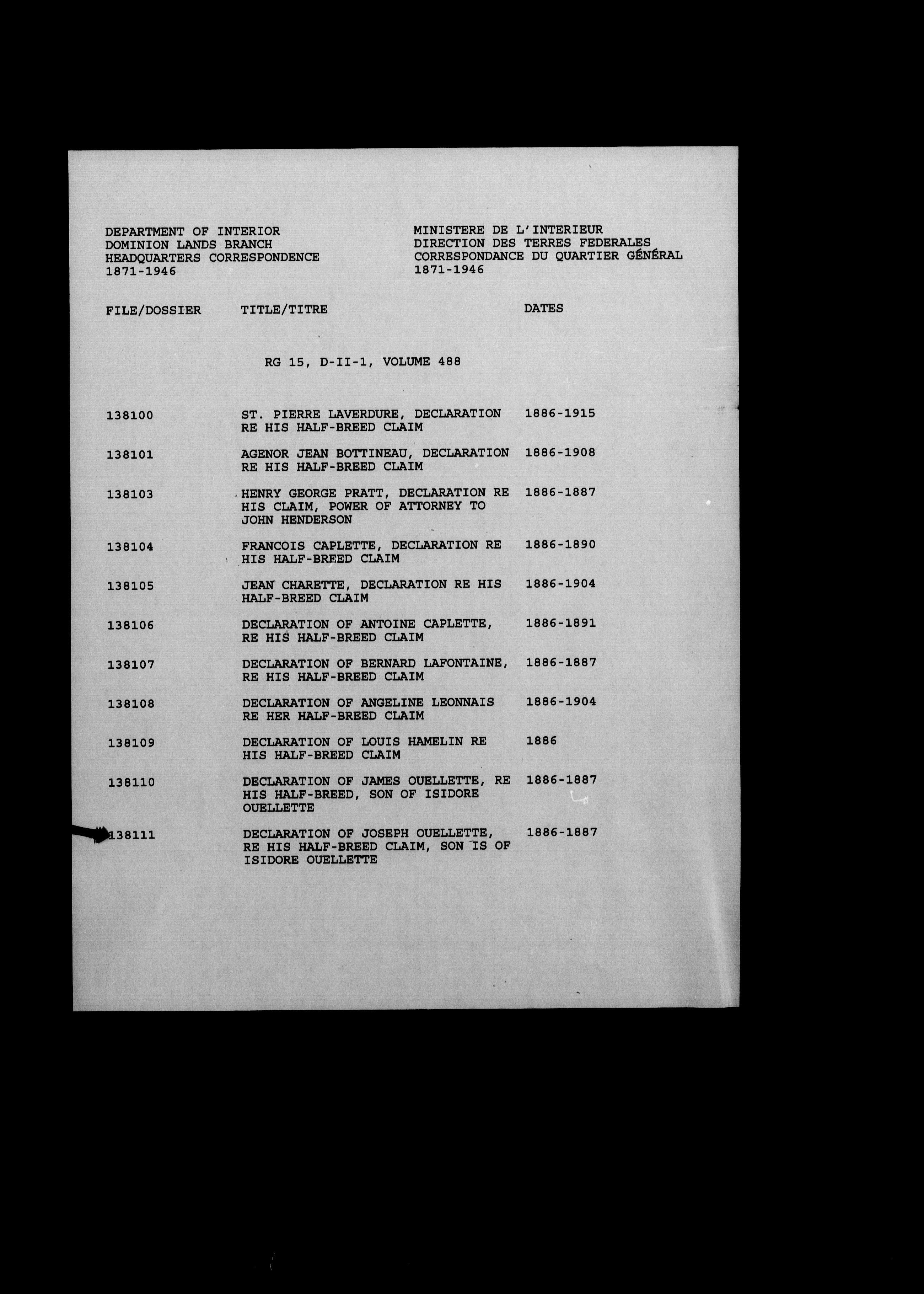 DEPARTMENT OF INTERIOR
DOMINION LANDS BRANCH
HEADQUARTERS CORRESPONDENCE
1871-1946

MINISTERE DE L'INTERIEUR
DIRECTION DES TERRES FEDERALES
CORRESPONDANCE DU QUARTIER GÉNÉRAL
1871-1946

RG 15, D-II-1, VOLUME 488

| FILE/DOSSIER | TITLE/TITRE | DATES |
|---|---|---|
| 138100 | ST. PIERRE LAVERDURE, DECLARATION RE HIS HALF-BREED CLAIM | 1886-1915 |
| 138101 | AGENOR JEAN BOTTINEAU, DECLARATION RE HIS HALF-BREED CLAIM | 1886-1908 |
| 138103 | HENRY GEORGE PRATT, DECLARATION RE HIS CLAIM, POWER OF ATTORNEY TO JOHN HENDERSON | 1886-1887 |
| 138104 | FRANCOIS CAPLETTE, DECLARATION RE HIS HALF-BREED CLAIM | 1886-1890 |
| 138105 | JEAN CHARETTE, DECLARATION RE HIS HALF-BREED CLAIM | 1886-1904 |
| 138106 | DECLARATION OF ANTOINE CAPLETTE, RE HIS HALF-BREED CLAIM | 1886-1891 |
| 138107 | DECLARATION OF BERNARD LAFONTAINE, RE HIS HALF-BREED CLAIM | 1886-1887 |
| 138108 | DECLARATION OF ANGELINE LEONNAIS RE HER HALF-BREED CLAIM | 1886-1904 |
| 138109 | DECLARATION OF LOUIS HAMELIN RE HIS HALF-BREED CLAIM | 1886 |
| 138110 | DECLARATION OF JAMES OUELLETTE, RE HIS HALF-BREED, SON OF ISIDORE OUELLETTE | 1886-1887 |
| 138111 | DECLARATION OF JOSEPH OUELLETTE, RE HIS HALF-BREED CLAIM, SON IS OF ISIDORE OUELLETTE | 1886-1887 |